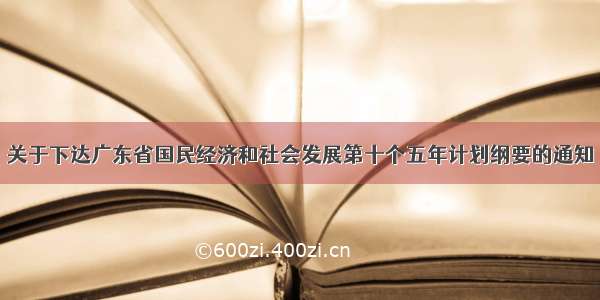 关于下达广东省国民经济和社会发展第十个五年计划纲要的通知

©600zi.400zi.cn